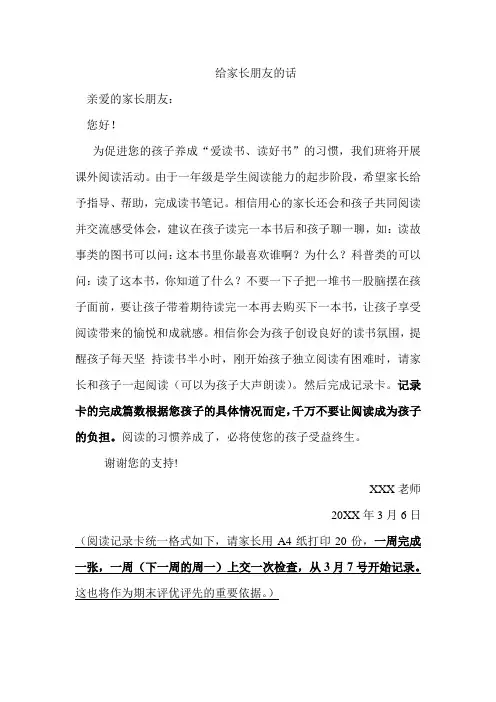 给家长朋友的话

亲爱的家长朋友：

您好！

为促进您的孩子养成“爱读书、读好书”的习惯，我们班将开展课外阅读活动。由于一年级是学生阅读能力的起步阶段，希望家长给予指导、帮助，完成读书笔记。相信用心的家长还会和孩子共同阅读并交流感受体会，建议在孩子读完一本书后和孩子聊一聊，如：读故事类的图书可以问：这本书里你最喜欢谁啊？为什么？科普类的可以问：读了这本书，你知道了什么？不要一下子把一堆书一股脑摆在孩子面前，要让孩子带着期待读完一本再去购买下一本书，让孩子享受阅读带来的愉悦和成就感。相信你会为孩子创设良好的读书氛围，提醒孩子每天坚 持读书半小时，刚开始孩子独立阅读有困难时，请家长和孩子一起阅读（可以为孩子大声朗读）。然后完成记录卡。记录卡的完成篇数根据您孩子的具体情况而定，千万不要让阅读成为孩子的负担。阅读的习惯养成了，必将使您的孩子受益终生。

谢谢您的支持!

XXX 老师

20XX 年 3 月 6 日

（阅读记录卡统一格式如下，请家长用 A4 纸打印 20 份，一周完成一张，一周（下一周的周一）上交一次检查，从 3 月 7 号开始记录。这也将作为期末评优评先的重要依据。）